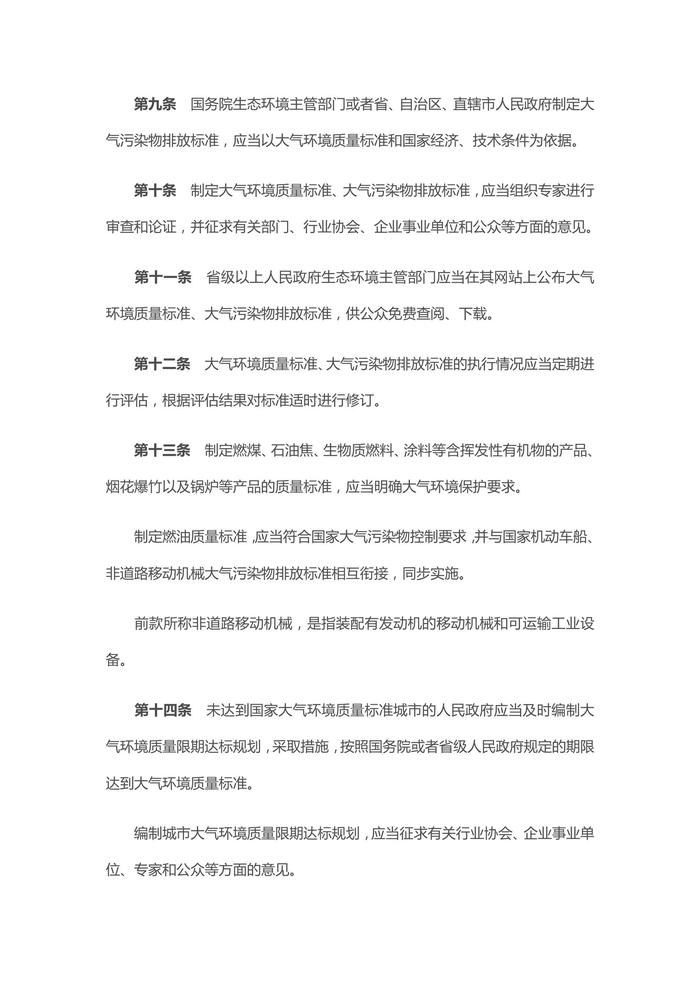 第九条　国务院生态环境主管部门或者省、自治区、直辖市人民政府制定大气污染物排放标准，应当以大气环境质量标准和国家经济、技术条件为依据。

第十条　制定大气环境质量标准、大气污染物排放标准，应当组织专家进行审查和论证，并征求有关部门、行业协会、企业事业单位和公众等方面的意见。

第十一条　省级以上人民政府生态环境主管部门应当在其网站上公布大气环境质量标准、大气污染物排放标准，供公众免费查阅、下载。

第十二条　大气环境质量标准、大气污染物排放标准的执行情况应当定期进行评估，根据评估结果对标准适时进行修订。

第十三条　制定燃煤、石油焦、生物质燃料、涂料等含挥发性有机物的产品、烟花爆竹以及锅炉等产品的质量标准，应当明确大气环境保护要求。

制定燃油质量标准，应当符合国家大气污染物控制要求，并与国家机动车船、非道路移动机械大气污染物排放标准相互衔接，同步实施。

前款所称非道路移动机械，是指装配有发动机的移动机械和可运输工业设备。

第十四条　未达到国家大气环境质量标准城市的人民政府应当及时编制大气环境质量限期达标规划，采取措施，按照国务院或者省级人民政府规定的期限达到大气环境质量标准。

编制城市大气环境质量限期达标规划，应当征求有关行业协会、企业事业单位、专家和公众等方面的意见。